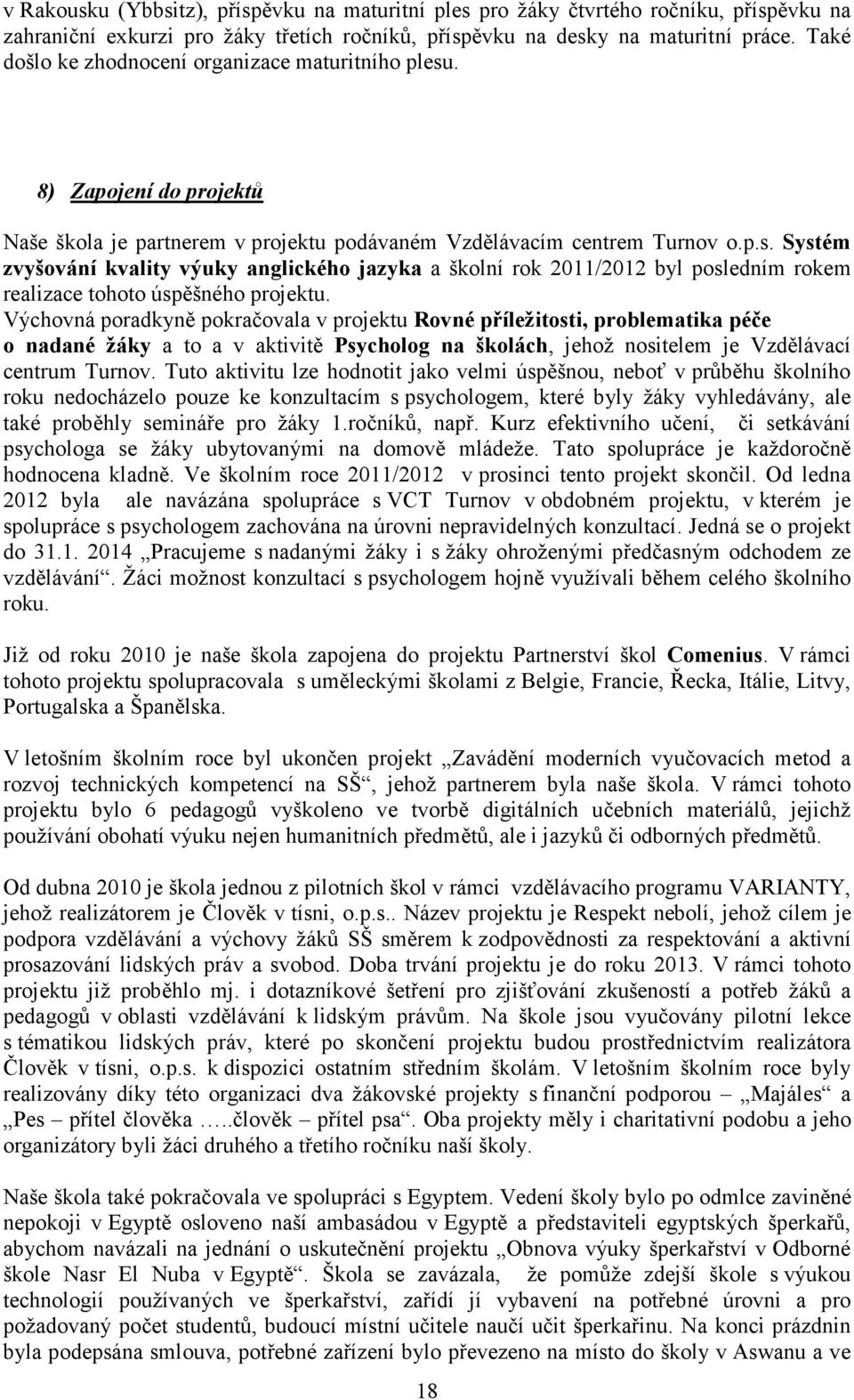 v Rakousku (Ybbsitz), příspěvku na maturitní ples pro žáky čtvrtého ročníku, příspěvku na zahraniční exkurzi pro žáky třetích ročníků, příspěvku na desky na maturitní práce. Také došlo ke zhodnocení organizace maturitního plesu.

8) Zapojení do projektů

Naše škola je partnerem v projektu podávaném Vzdělávacím centrem Turnov o.p.s. Systém zvyšování kvality výuky anglického jazyka a školní rok 2011/2012 byl posledním rokem realizace tohoto úspěšného projektu.
Výchovná poradkyně pokračovala v projektu Rovné příležitosti, problematika péče o nadané žáky a to a v aktivitě Psycholog na školách, jehož nositelem je Vzdělávací centrum Turnov. Tuto aktivitu lze hodnotit jako velmi úspěšnou, neboť v průběhu školního roku nedocházelo pouze ke konzultacím s psychologem, které byly žáky vyhledávány, ale také proběhly semináře pro žáky 1.ročníků, např. Kurz efektivního učení, či setkávání psychologa se žáky ubytovanými na domově mládeže. Tato spolupráce je každoročně hodnocena kladně. Ve školním roce 2011/2012 v prosinci tento projekt skončil. Od ledna 2012 byla ale navázána spolupráce s VCT Turnov v obdobném projektu, v kterém je spolupráce s psychologem zachována na úrovni nepravidelných konzultací. Jedná se o projekt do 31.1. 2014 „Pracujeme s nadanými žáky i s žáky ohroženými předčasným odchodem ze vzdělávání“. Žáci možnost konzultací s psychologem hojně využívali během celého školního roku.

Již od roku 2010 je naše škola zapojena do projektu Partnerství škol Comenius. V rámci tohoto projektu spolupracovala s uměleckými školami z Belgie, Francie, Řecka, Itálie, Litvy, Portugalska a Španělska.

V letošním školním roce byl ukončen projekt „Zavádění moderních vyučovacích metod a rozvoj technických kompetencí na SŠ“, jehož partnerem byla naše škola. V rámci tohoto projektu bylo 6 pedagogů vyškoleno ve tvorbě digitálních učebních materiálů, jejichž používání obohatí výuku nejen humanitních předmětů, ale i jazyků či odborných předmětů.

Od dubna 2010 je škola jednou z pilotních škol v rámci vzdělávacího programu VARIANTY, jehož realizátorem je Člověk v tísni, o.p.s.. Název projektu je Respekt nebolí, jehož cílem je podpora vzdělávání a výchovy žáků SŠ směrem k zodpovědnosti za respektování a aktivní prosazování lidských práv a svobod. Doba trvání projektu je do roku 2013. V rámci tohoto projektu již proběhlo mj. i dotazníkové šetření pro zjišťování zkušeností a potřeb žáků a pedagogů v oblasti vzdělávání k lidským právům. Na škole jsou vyučovány pilotní lekce s tématikou lidských práv, které po skončení projektu budou prostřednictvím realizátora Člověk v tísni, o.p.s. k dispozici ostatním středním školám. V letošním školním roce byly realizovány díky této organizaci dva žákovské projekty s finanční podporou – „Majáles“ a „Pes – přítel člověka …..člověk – přítel psa“. Oba projekty měly i charitativní podobu a jeho organizátory byli žáci druhého a třetího ročníku naší školy.

Naše škola také pokračovala ve spolupráci s Egyptem. Vedení školy bylo po odmlce zaviněné nepokoji v Egyptě osloveno naší ambasádou v Egyptě a představiteli egyptských šperkařů, abychom navázali na jednání o uskutečnění projektu „Obnova výuky šperkařství v Odborné škole Nasr El Nuba v Egyptě“. Škola se zavázala, že pomůže zdejší škole s výukou technologií používaných ve šperkařství, zařídí jí vybavení na potřebné úrovni a pro požadovaný počet studentů, budoucí místní učitele naučí učit šperkařinu. Na konci prázdnin byla podepsána smlouva, potřebné zařízení bylo převezeno na místo do školy v Aswanu a ve

18